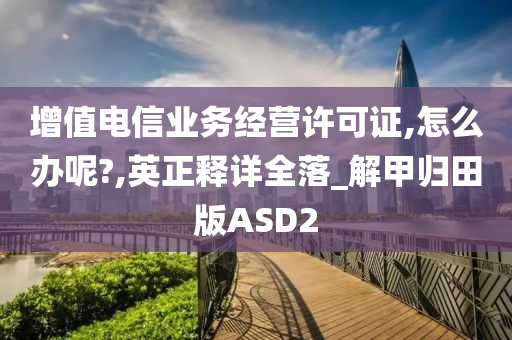 增值电信业务经营许可证,怎么办呢?,英正释详全落_解甲归田版ASD2